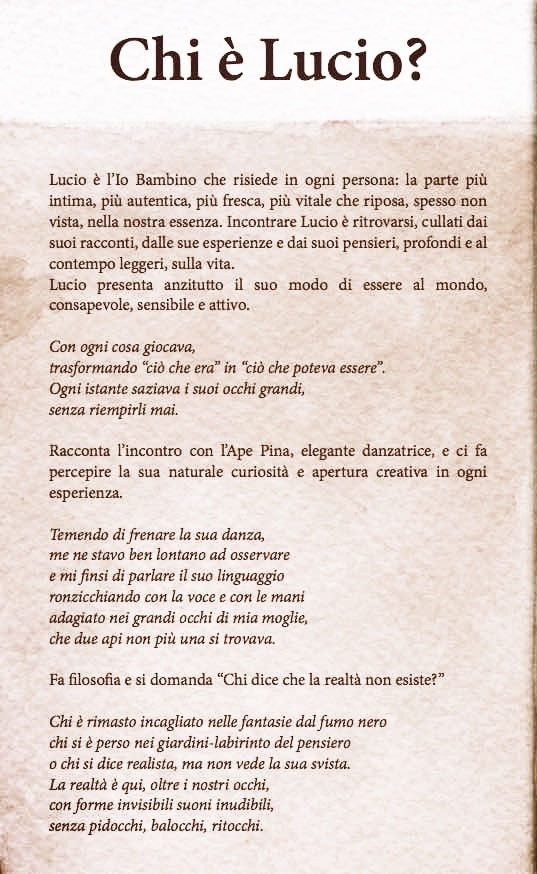 Chi è Lucio?

Lucio è l'Io Bambino che risiede in ogni persona: la parte più intima, più autentica, più fresca, più vitale che riposa, spesso non vista, nella nostra essenza. Incontrare Lucio è ritrovarsi, cullati dai suoi racconti, dalle sue esperienze e dai suoi pensieri, profondi e al contempo leggeri, sulla vita.
Lucio presenta anzitutto il suo modo di essere al mondo, consapevole, sensibile e attivo.

Con ogni cosa giocava,
trasformando "ciò che era" in "ciò che poteva essere".
Ogni istante saziava i suoi occhi grandi,
senza riempirli mai.

Racconta l'incontro con l'Ape Pina, elegante danzatrice, e ci fa percepire la sua naturale curiosità e apertura creativa in ogni esperienza.

Temendo di frenare la sua danza,
me ne stavo ben lontano ad osservare
e mi finsi di parlare il suo linguaggio
ronzicchiando con la voce e con le mani
adagiato nei grandi occhi di mia moglie,
che due api non più una si trovava.

Fa filosofia e si domanda "Chi dice che la realtà non esiste?"

Chi è rimasto incagliato nelle fantasie dal fumo nero
chi si è perso nei giardini-labirinto del pensiero
o chi si dice realista, ma non vede la sua svista.
La realtà è qui, oltre i nostri occhi,
con forme invisibili suoni inudibili,
senza pidocchi, balocchi, ritocchi.